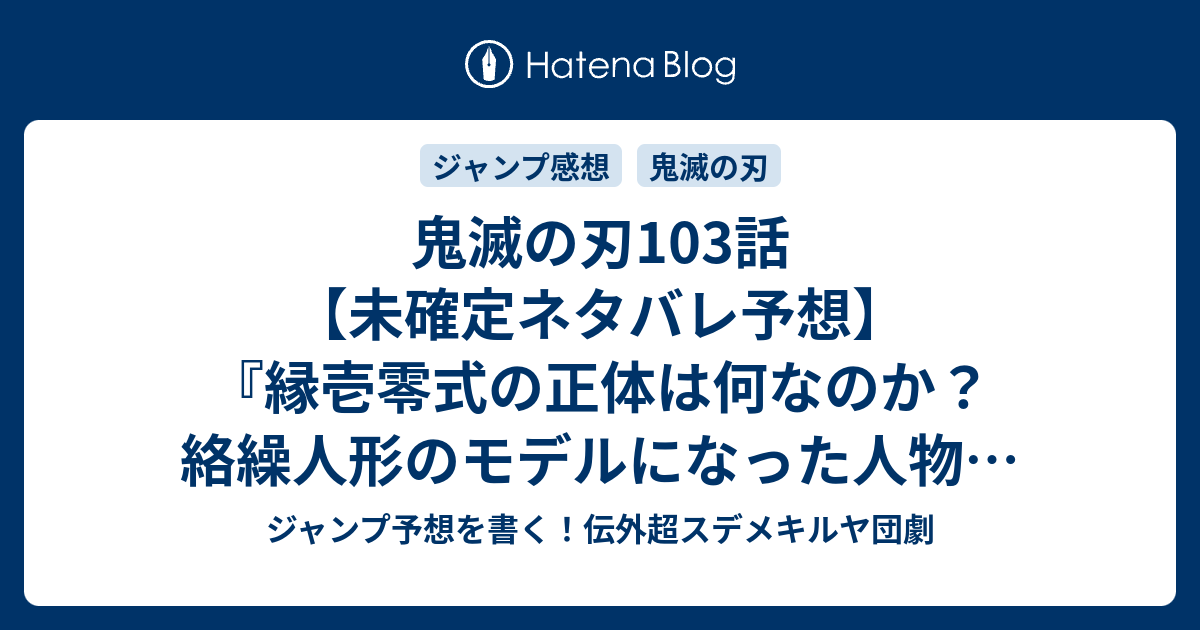 Hatena Blog

ジャンプ感想 鬼滅の刃

鬼滅の刃103話【未確定ネタバレ予想】『縁壱零式の正体は何なのか？絡繰人形のモデルになった人物…

ジャンプ予想を書く！伝外超スデメキルヤ団劇